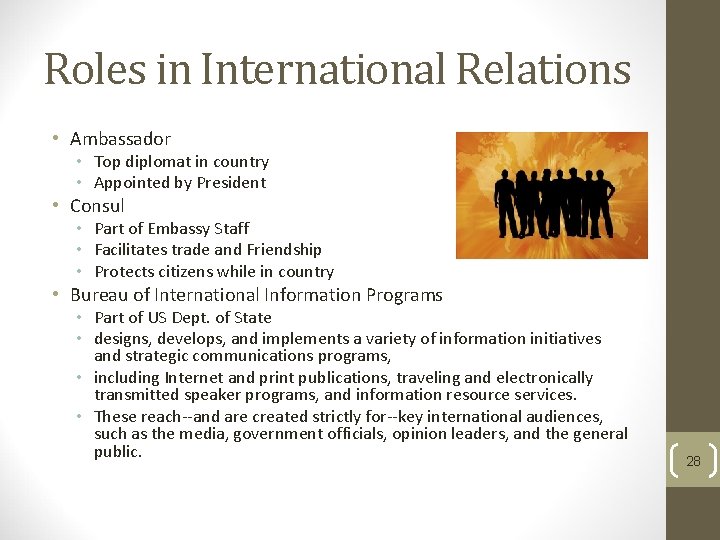 Roles in International Relations

• Ambassador
• Top diplomat in country
• Appointed by President
• Consul
• Part of Embassy Staff
• Facilitates trade and Friendship
• Protects citizens while in country
• Bureau of International Information Programs
• Part of US Dept. of State
• designs, develops, and implements a variety of information initiatives and strategic communications programs,
• including Internet and print publications, traveling and electronically transmitted speaker programs, and information resource services.
• These reach--and are created strictly for--key international audiences, such as the media, government officials, opinion leaders, and the general public.

28